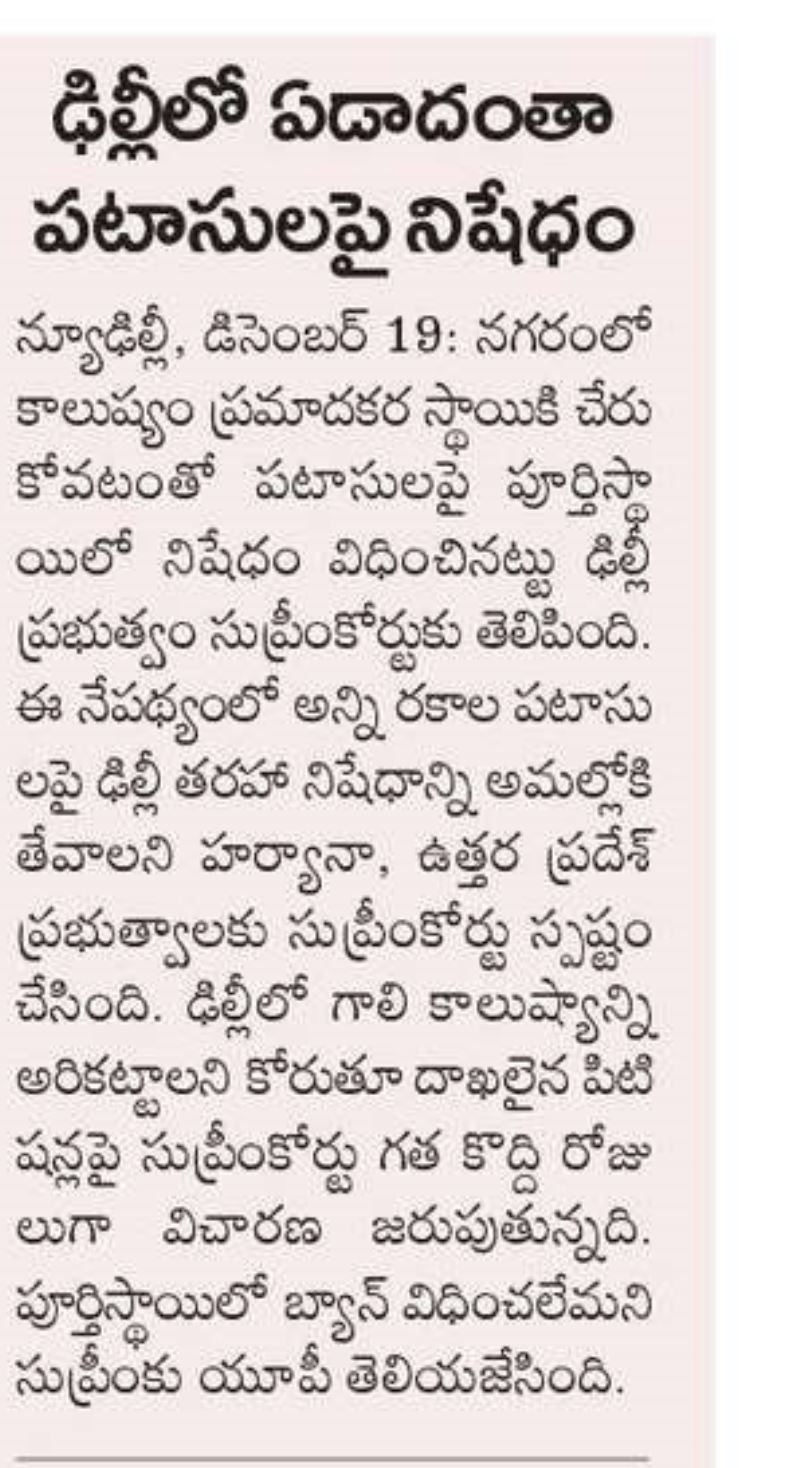 ఢిల్లీలో ఏడాదంతా పటాసులపై నిషేధం

న్యూఢిల్లీ, డిసెంబర్ 19: నగరంలో కాలుష్యం ప్రమాదకర స్థాయికి చేరుకోవటంతో పటాసులపై పూర్తిస్థాయిలో నిషేధం విధించినట్టు ఢిల్లీ ప్రభుత్వం సుప్రీంకోర్టుకు తెలిపింది. ఈ నేపథ్యంలో అన్ని రకాల పటాసులపై ఢిల్లీ తరహా నిషేధాన్ని అమల్లోకి తేవాలని హర్యానా, ఉత్తర ప్రదేశ్ ప్రభుత్వాలకు సుప్రీంకోర్టు స్పష్టం చేసింది. ఢిల్లీలో గాలి కాలుష్యాన్ని అరికట్టాలని కోరుతూ దాఖలైన పిటిషన్లపై సుప్రీంకోర్టు గత కొద్ది రోజులుగా విచారణ జరుపుతున్నది. పూర్తిస్థాయిలో బ్యాన్ విధించలేమని సుప్రీంకు యూపీ తెలియజేసింది.